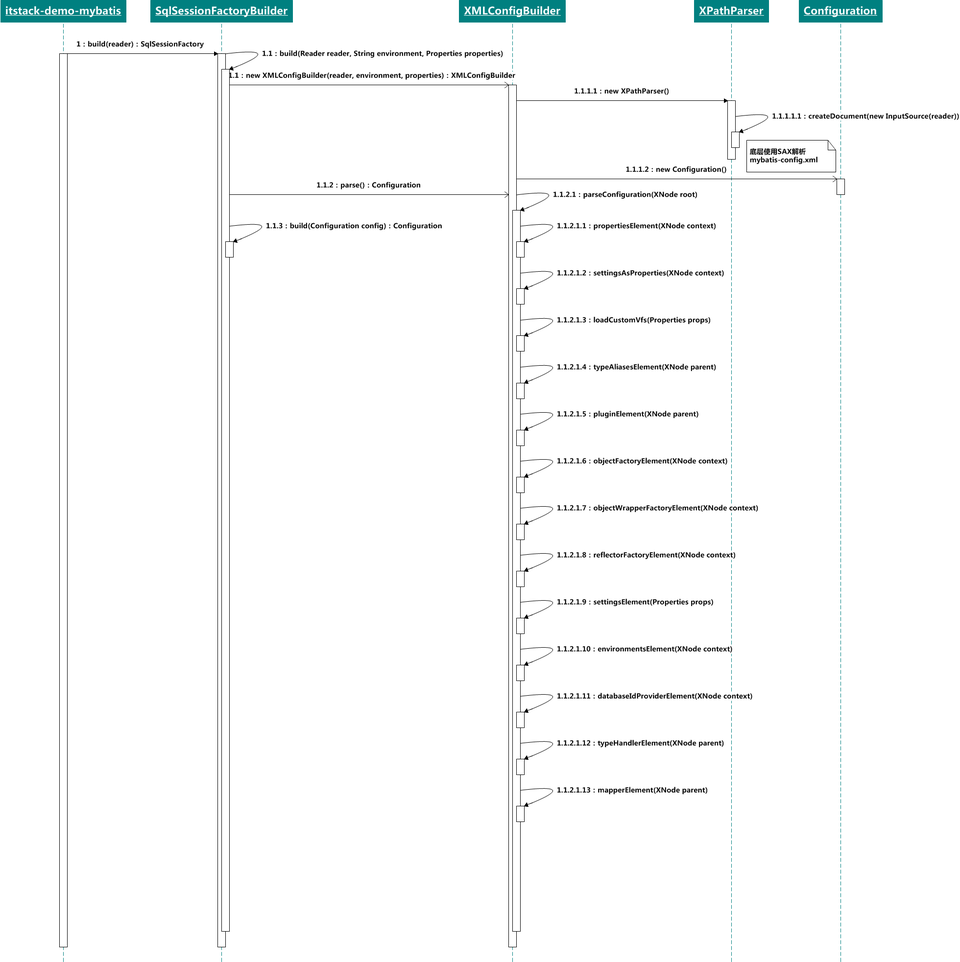 itstack-demo-mybatis

SqlSessionFactoryBuilder

XMLConfigBuilder

XPathParser

Configuration

1 : build(reader) : SqlSessionFactory

1.1 : build(Reader reader, String environment, Properties properties)

1.1 : new XMLConfigBuilder(reader, environment, properties) : XMLConfigBuilder

1.1.1.1 : new XPathParser()

1.1.1.1.1 : createDocument(new InputSource(reader))

底层使用SAX解析
mybatis-config.xml

1.1.1.2 : new Configuration()

1.1.2 : parse() : Configuration

1.1.2.1 : parseConfiguration(XNode root)

1.1.3 : build(Configuration config) : Configuration

1.1.2.1.1 : propertiesElement(XNode context)

1.1.2.1.2 : settingsAsProperties(XNode context)

1.1.2.1.3 : loadCustomVfs(Properties props)

1.1.2.1.4 : typeAliasesElement(XNode parent)

1.1.2.1.5 : pluginElement(XNode parent)

1.1.2.1.6 : objectFactoryElement(XNode context)

1.1.2.1.7 : objectWrapperFactoryElement(XNode context)

1.1.2.1.8 : reflectorFactoryElement(XNode context)

1.1.2.1.9 : settingsElement(Properties props)

1.1.2.1.10 : environmentsElement(XNode context)

1.1.2.1.11 : databaseIdProviderElement(XNode context)

1.1.2.1.12 : typeHandlerElement(XNode parent)

1.1.2.1.13 : mapperElement(XNode parent)